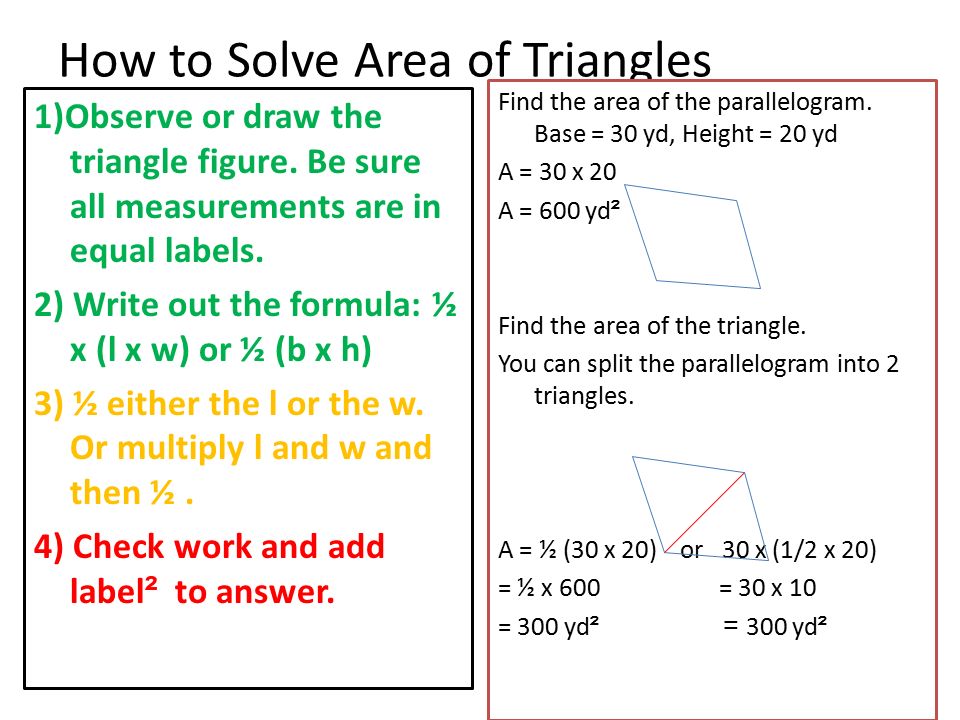 How to Solve Area of Triangles

1)Observe or draw the triangle figure. Be sure all measurements are in equal labels.

2) Write out the formula: ½ x (l x w) or ½ (b x h)

3) ½ either the l or the w. Or multiply l and w and then ½ .

4) Check work and add label² to answer.

Find the area of the parallelogram.
Base = 30 yd, Height = 20 yd

A = 30 x 20

A = 600 yd²

Find the area of the triangle.

You can split the parallelogram into 2 triangles.

A = ½ (30 x 20) or 30 x (1/2 x 20)

= ½ x 600 = 30 x 10

= 300 yd² = 300 yd²